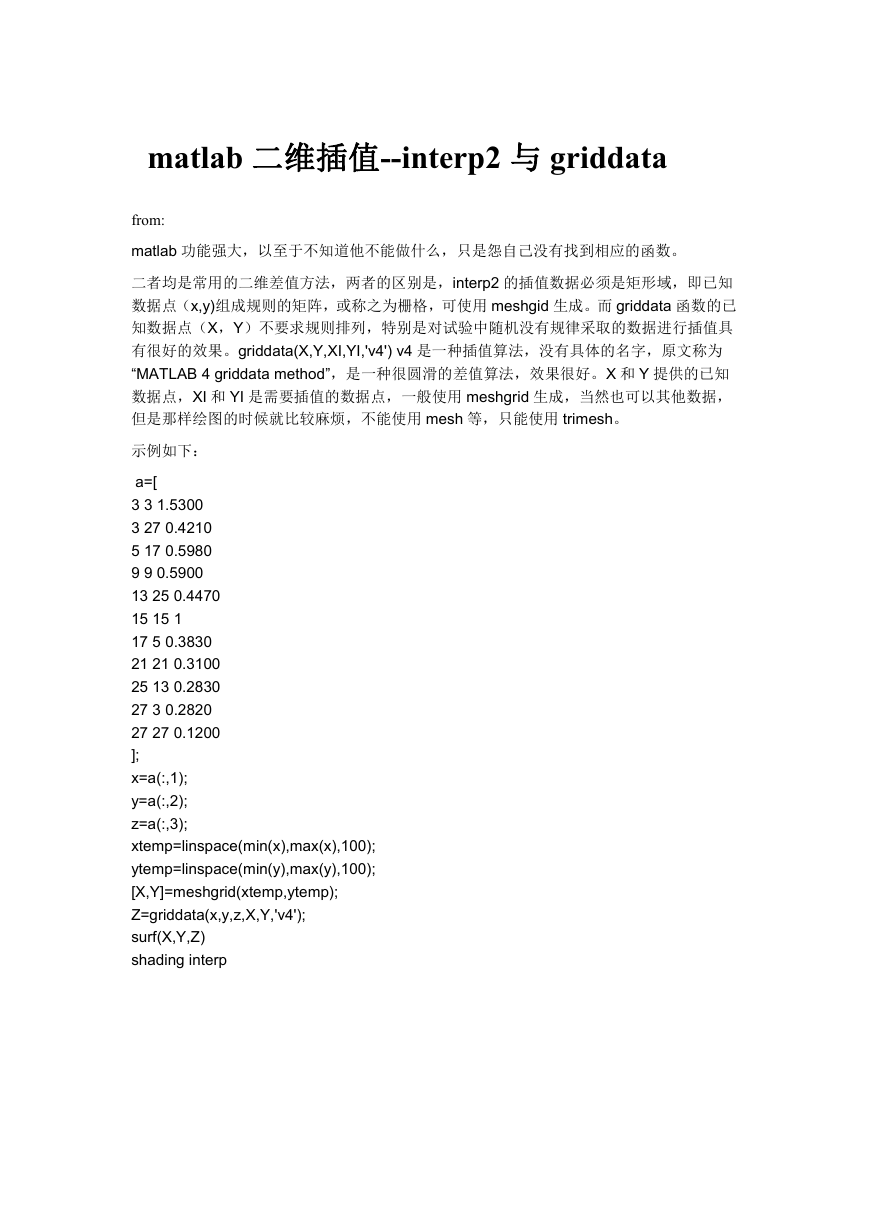 matlab 二维插值--interp2 与 griddata

from:

matlab 功能强大，以至于不知道他不能做什么，只是怨自己没有找到相应的函数。

二者均是常用的二维差值方法，两者的区别是，interp2 的插值数据必须是矩形域，即已知数据点（x,y)组成规则的矩阵，或称之为栅格，可使用 meshgid 生成。而 griddata 函数的已知数据点（X，Y）不要求规则排列，特别是对试验中随机没有规律采取的数据进行插值具有很好的效果。griddata(X,Y,XI,YI,'v4') v4 是一种插值算法，没有具体的名字，原文称为“MATLAB 4 griddata method”，是一种很圆滑的差值算法，效果很好。X 和 Y 提供的已知数据点，XI 和 YI 是需要插值的数据点，一般使用 meshgrid 生成，当然也可以其他数据，但是那样绘图的时候就比较麻烦，不能使用 mesh 等，只能使用 trimesh。

示例如下：

a=[
3 3 1.5300
3 27 0.4210
5 17 0.5980
9 9 0.5900
13 25 0.4470
15 15 1
17 5 0.3830
21 21 0.3100
25 13 0.2830
27 3 0.2820
27 27 0.1200
];
x=a(:,1);
y=a(:,2);
z=a(:,3);
xtemp=linspace(min(x),max(x),100);
ytemp=linspace(min(y),max(y),100);
[X,Y]=meshgrid(xtemp,ytemp);
Z=griddata(x,y,z,X,Y,'v4');
surf(X,Y,Z)
shading interp